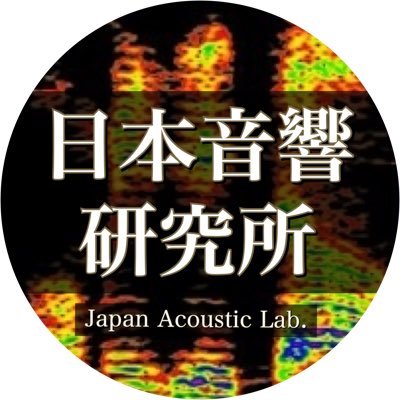 日本音響
研究所

Japan Acoustic Lab.